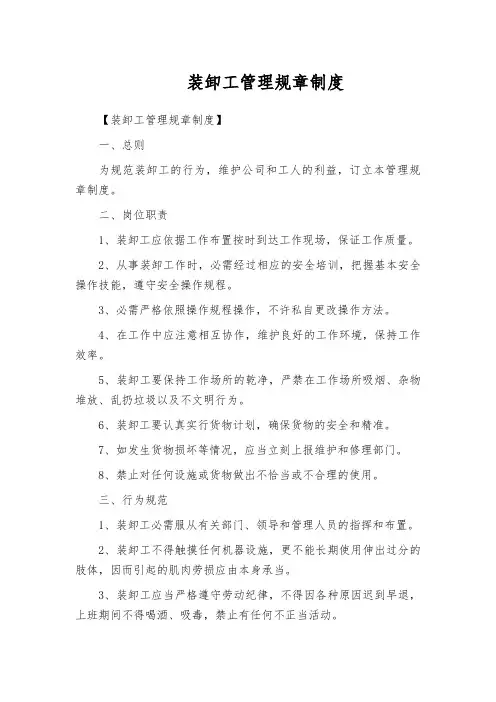 装卸工管理规章制度

【装卸工管理规章制度】

一、总则

为规范装卸工的行为，维护公司和工人的利益，订立本管理规章制度。

二、岗位职责

1、装卸工应依据工作布置按时到达工作现场，保证工作质量。

2、从事装卸工作时，必需经过相应的安全培训，把握基本安全操作技能，遵守安全操作规程。

3、必需严格依照操作规程操作，不许私自更改操作方法。

4、在工作中应注意相互协作，维护良好的工作环境，保持工作效率。

5、装卸工要保持工作场所的乾净，严禁在工作场所吸烟、杂物堆放、乱扔垃圾以及不文明行为。

6、装卸工要认真实行货物计划，确保货物的安全和精准。

7、如发生货物损坏等情况，应当立刻上报维护和修理部门。

8、禁止对任何设施或货物做出不恰当或不合理的使用。

三、行为规范

1、装卸工必需服从有关部门、领导和管理人员的指挥和布置。

2、装卸工不得触摸任何机器设施，更不能长期使用伸出过分的肢体，因而引起的肌肉劳损应由本身承当。

3、装卸工应当严格遵守劳动纪律，不得因各种原因迟到早退，上班期间不得喝酒、吸毒，禁止有任何不正当活动。